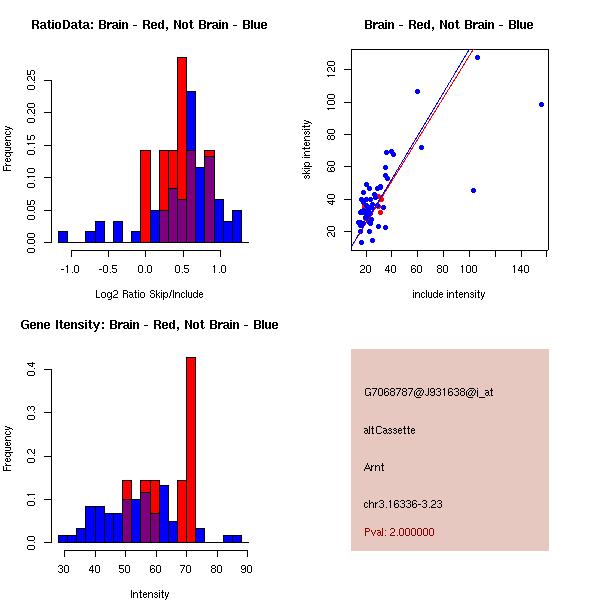 RatioData: Brain - Red, Not Brain - Blue

Frequency

0.00 0.05 0.10 0.15 0.20 0.25

-1.0 -0.5 0.0 0.5 1.0

Log2 Ratio Skip/Include

Brain - Red, Not Brain - Blue

skip intensity

20 40 60 80 100 120

20 40 60 80 100 140

include intensity

Gene Itensity: Brain - Red, Not Brain - Blue

Frequency

0.0 0.1 0.2 0.3 0.4

30 40 50 60 70 80 90

Intensity

G7068787@J931638@i_at

altCassette

Arnt

chr3.16336-3.23

Pval: 2.000000